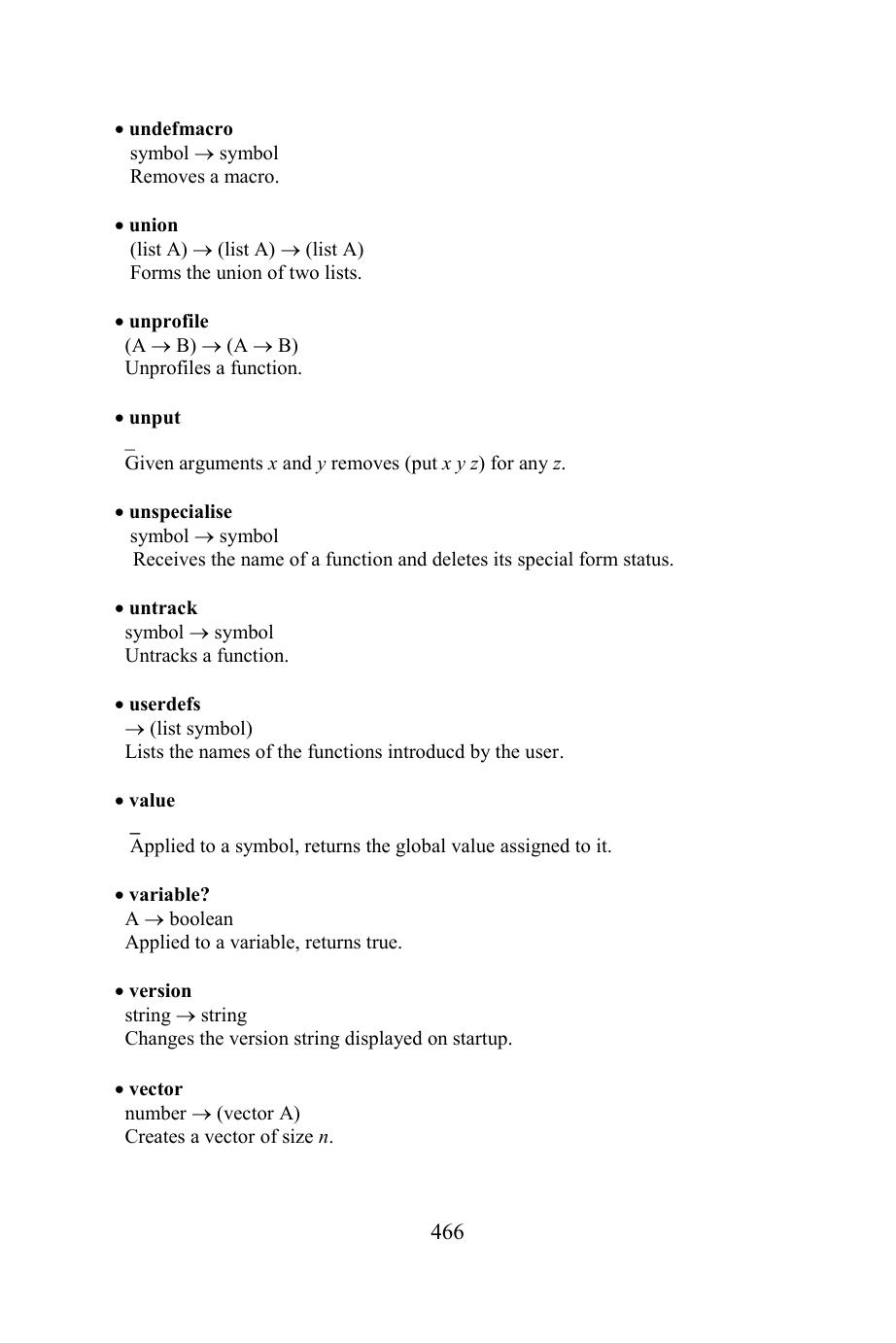 • undefmacro
symbol → symbol
Removes a macro.

• union
(list A) → (list A) → (list A)
Forms the union of two lists.

• unprofile
(A → B) → (A → B)
Unprofiles a function.

• unput
_
Given arguments x and y removes (put x y z) for any z.

• unspecialise
symbol → symbol
Receives the name of a function and deletes its special form status.

• untrack
symbol → symbol
Untracks a function.

• userdefs
→ (list symbol)
Lists the names of the functions introducd by the user.

• value
_
Applied to a symbol, returns the global value assigned to it.

• variable?
A → boolean
Applied to a variable, returns true.

• version
string → string
Changes the version string displayed on startup.

• vector
number → (vector A)
Creates a vector of size n.

466